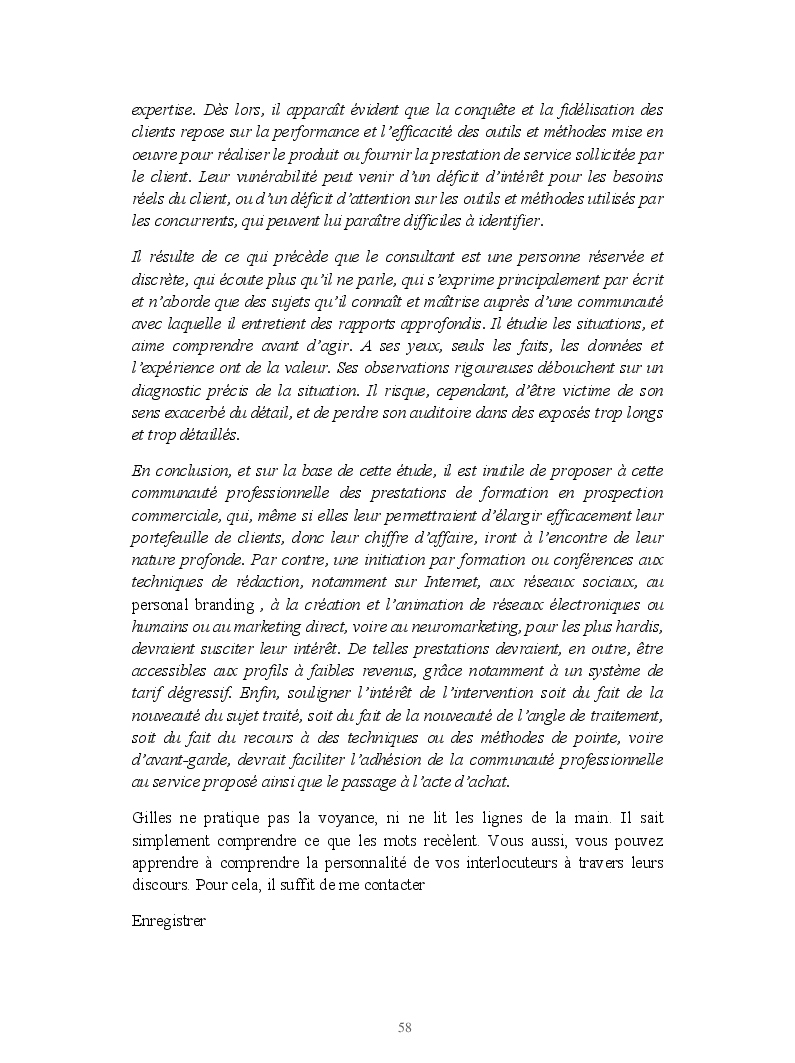 expertise. Dès lors, il apparaît évident que la conquête et la fidélisation des clients repose sur la performance et l'efficacité des outils et méthodes mise en oeuvre pour réaliser le produit ou fournir la prestation de service sollicitée par le client. Leur vunérabilité peut venir d'un déficit d'intérêt pour les besoins réels du client, ou d'un déficit d'attention sur les outils et méthodes utilisés par les concurrents, qui peuvent lui paraître difficiles à identifier.

Il résulte de ce qui précède que le consultant est une personne réservée et discrète, qui écoute plus qu'il ne parle, qui s'exprime principalement par écrit et n'aborde que des sujets qu'il connaît et maîtrise auprès d'une communauté avec laquelle il entretient des rapports approfondis. Il étudie les situations, et aime comprendre avant d'agir. A ses yeux, seuls les faits, les données et l'expérience ont de la valeur. Ses observations rigoureuses débouchent sur un diagnostic précis de la situation. Il risque, cependant, d'être victime de son sens exacerbé du détail, et de perdre son auditoire dans des exposés trop longs et trop détaillés.

En conclusion, et sur la base de cette étude, il est inutile de proposer à cette communauté professionnelle des prestations de formation en prospection commerciale, qui, même si elles leur permettraient d'élargir efficacement leur portefeuille de clients, donc leur chiffre d'affaire, iront à l'encontre de leur nature profonde. Par contre, une initiation par formation ou conférences aux techniques de rédaction, notamment sur Internet, aux réseaux sociaux, au personal branding , à la création et l'animation de réseaux électroniques ou humains ou au marketing direct, voire au neuromarketing, pour les plus hardis, devraient susciter leur intérêt. De telles prestations devraient, en outre, être accessibles aux profils à faibles revenus, grâce notamment à un système de tarif dégressif. Enfin, souligner l'intérêt de l'intervention soit du fait de la nouveauté du sujet traité, soit du fait de la nouveauté de l'angle de traitement, soit du fait du recours à des techniques ou des méthodes de pointe, voire d'avant-garde, devrait faciliter l'adhésion de la communauté professionnelle au service proposé ainsi que le passage à l'acte d'achat.

Gilles ne pratique pas la voyance, ni ne lit les lignes de la main. Il sait simplement comprendre ce que les mots recèlent. Vous aussi, vous pouvez apprendre à comprendre la personnalité de vos interlocuteurs à travers leurs discours. Pour cela, il suffit de me contacter

Enregistrer

58